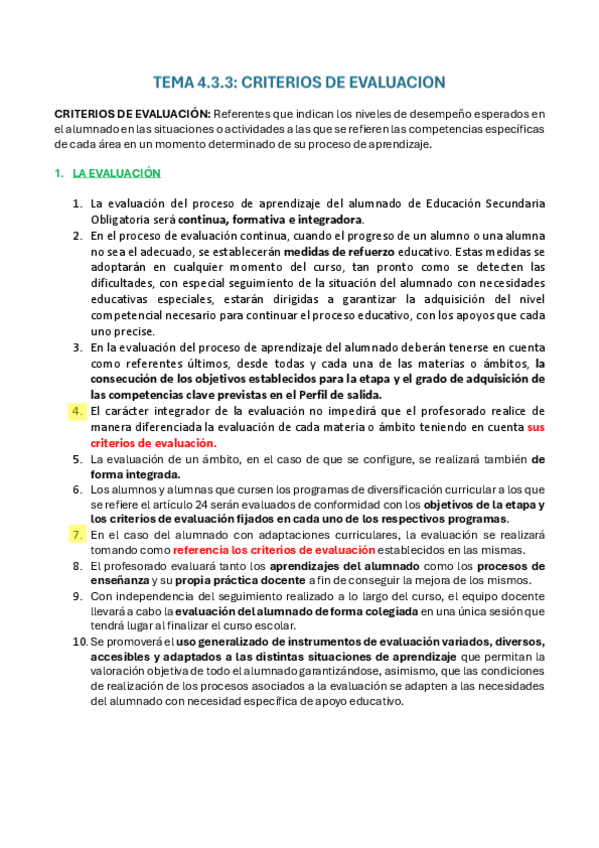 TEMA 4.3.3: CRITERIOS DE EVALUACION

CRITERIOS DE EVALUACIÓN: Referentes que indican los niveles de desempeño esperados en el alumnado en las situaciones o actividades a las que se refieren las competencias específicas de cada área en un momento determinado de su proceso de aprendizaje.

1. LA EVALUACIÓN

1. La evaluación del proceso de aprendizaje del alumnado de Educación Secundaria Obligatoria será continua, formativa e integradora.
2. En el proceso de evaluación continua, cuando el progreso de un alumno o una alumna no sea el adecuado, se establecerán medidas de refuerzo educativo. Estas medidas se adoptarán en cualquier momento del curso, tan pronto como se detecten las dificultades, con especial seguimiento de la situación del alumnado con necesidades educativas especiales, estarán dirigidas a garantizar la adquisición del nivel competencial necesario para continuar el proceso educativo, con los apoyos que cada uno precise.
3. En la evaluación del proceso de aprendizaje del alumnado deberán tenerse en cuenta como referentes últimos, desde todas y cada una de las materias o ámbitos, la consecución de los objetivos establecidos para la etapa y el grado de adquisición de las competencias clave previstas en el Perfil de salida.
4. El carácter integrador de la evaluación no impedirá que el profesorado realice de manera diferenciada la evaluación de cada materia o ámbito teniendo en cuenta sus criterios de evaluación.
5. La evaluación de un ámbito, en el caso de que se configure, se realizará también de forma integrada.
6. Los alumnos y alumnas que cursen los programas de diversificación curricular a los que se refiere el artículo 24 serán evaluados de conformidad con los objetivos de la etapa y los criterios de evaluación fijados en cada uno de los respectivos programas.
7. En el caso del alumnado con adaptaciones curriculares, la evaluación se realizará tomando como referencia los criterios de evaluación establecidos en las mismas.
8. El profesorado evaluará tanto los aprendizajes del alumnado como los procesos de enseñanza y su propia práctica docente a fin de conseguir la mejora de los mismos.
9. Con independencia del seguimiento realizado a lo largo del curso, el equipo docente llevará a cabo la evaluación del alumnado de forma colegiada en una única sesión que tendrá lugar al finalizar el curso escolar.
10. Se promoverá el uso generalizado de instrumentos de evaluación variados, diversos, accesibles y adaptados a las distintas situaciones de aprendizaje que permitan la valoración objetiva de todo el alumnado garantizándose, asimismo, que las condiciones de realización de los procesos asociados a la evaluación se adapten a las necesidades del alumnado con necesidad específica de apoyo educativo.